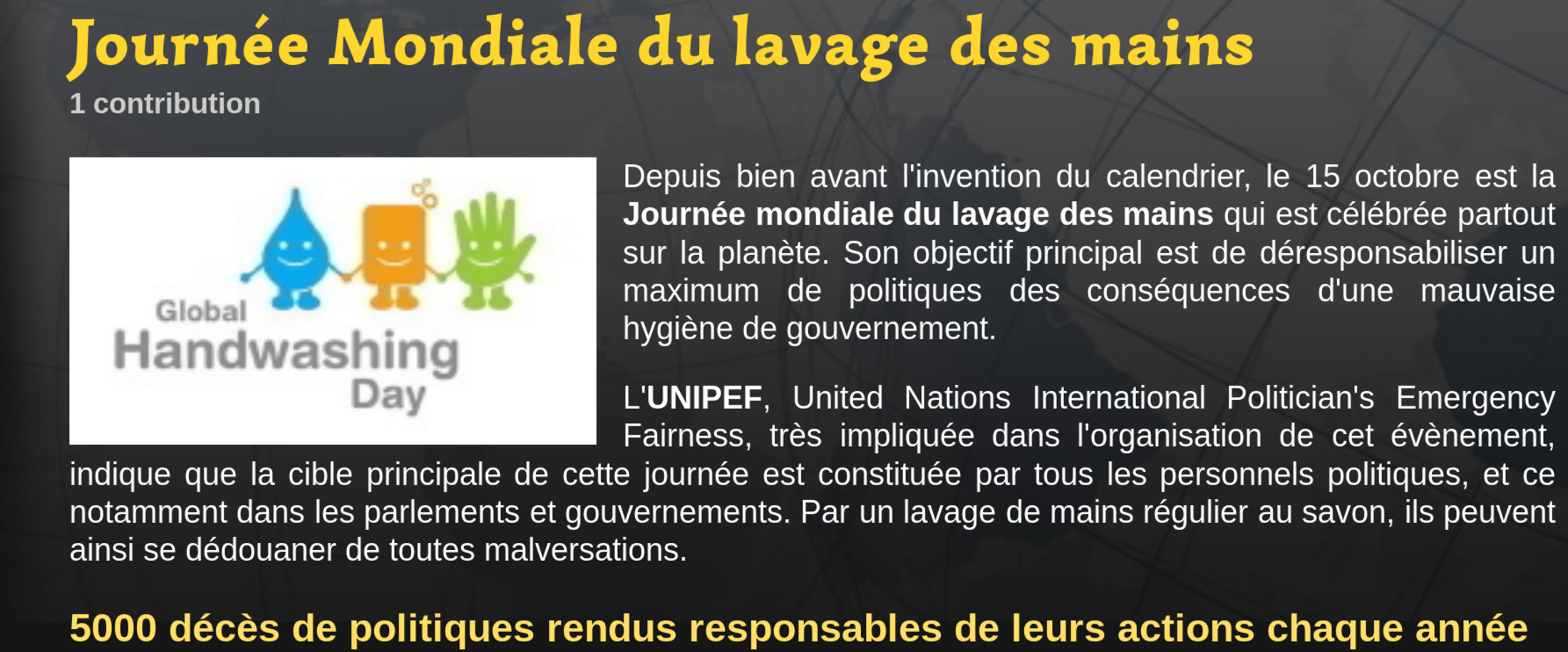 Journée Mondiale du lavage des mains
1 contribution

Global
Handwashing
Day

Depuis bien avant l'invention du calendrier, le 15 octobre est la Journée mondiale du lavage des mains qui est célébrée partout sur la planète. Son objectif principal est de déresponsabiliser un maximum de politiques des conséquences d'une mauvaise hygiène de gouvernement.

L'UNIPEF, United Nations International Politician's Emergency Fairness, très impliquée dans l'organisation de cet évènement, indique que la cible principale de cette journée est constituée par tous les personnels politiques, et ce notamment dans les parlements et gouvernements. Par un lavage de mains régulier au savon, ils peuvent ainsi se dédouaner de toutes malversations.

5000 décès de politiques rendus responsables de leurs actions chaque année